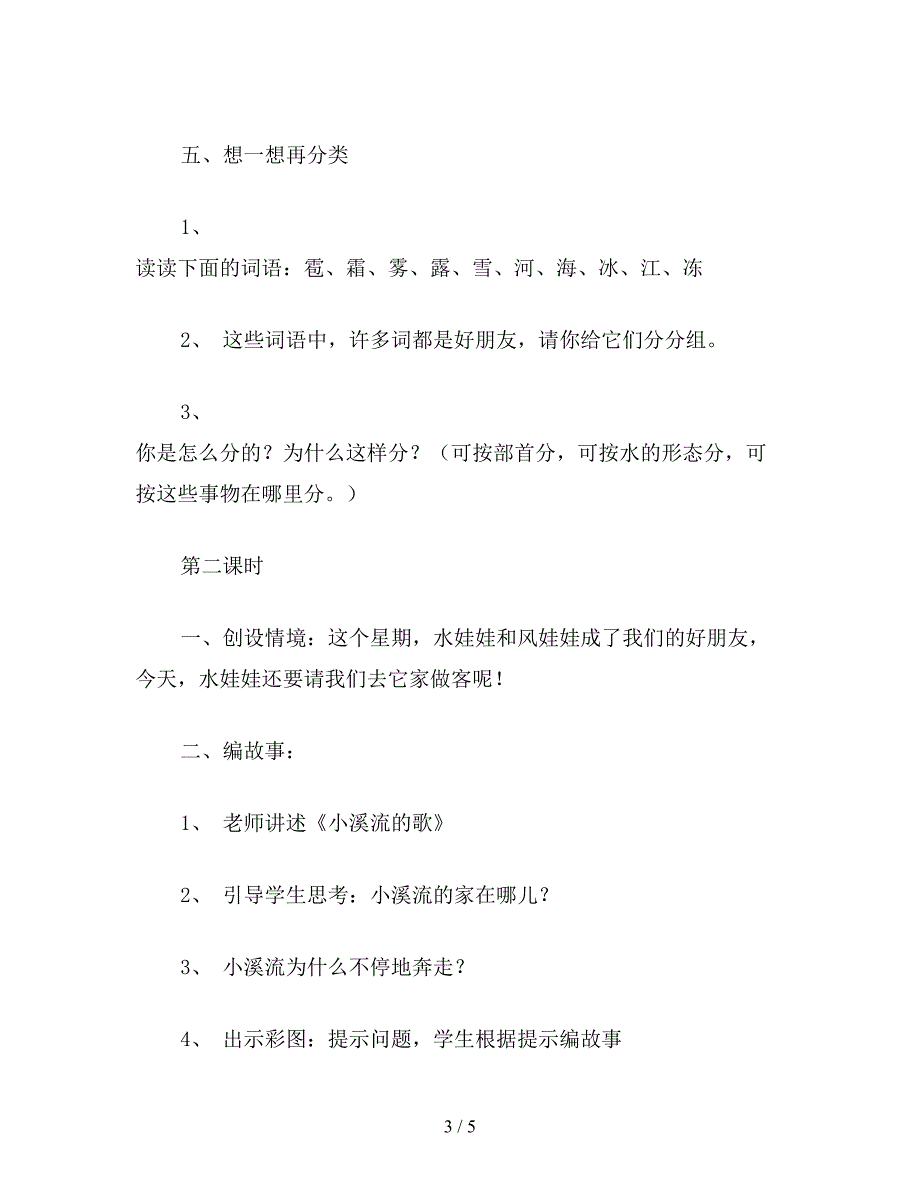 五、想一想再分类

1、
读读下面的词语：雹、霜、雾、露、雪、河、海、冰、江、冻

2、 这些词语中，许多词都是好朋友，请你给它们分分组。

3、
你是怎么分的？为什么这样分？（可按部首分，可按水的形态分，可按这些事物在哪里分。）

第二课时

一、创设情境：这个星期，水娃娃和风娃娃成了我们的好朋友，今天，水娃娃还要请我们去它家做客呢！

二、编故事：

1、 老师讲述《小溪流的歌》

2、 引导学生思考：小溪流的家在哪儿？

3、 小溪流为什么不停地奔走？

4、 出示彩图：提示问题，学生根据提示编故事

3 / 5